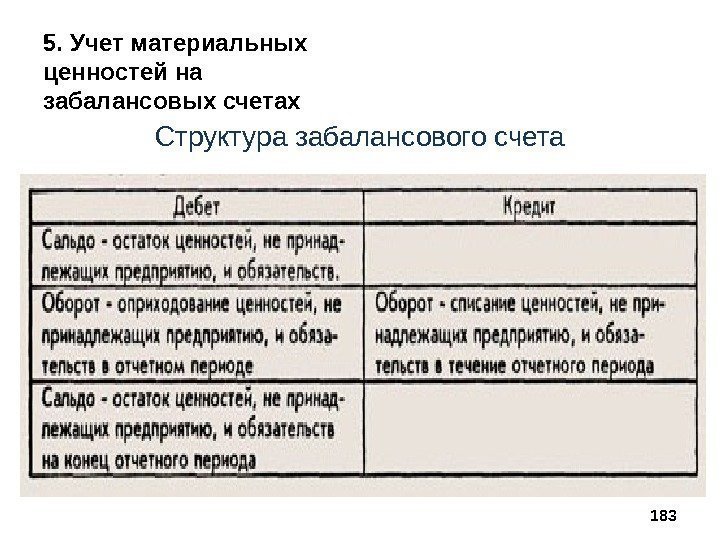 5. Учет материальных ценностей на забалансовых счетах

Структура забалансового счета

| Дебет | Кредит |
|---|---|
| Сальдо - остаток ценностей, не принадлежащих предприятию, и обязательств. | |
| Оборот - оприходование ценностей, не принадлежащих предприятию, и обязательств в отчетном периоде | Оборот - списание ценностей, не принадлежащих предприятию, и обязательств в течение отчетного периода |
| Сальдо - остаток ценностей, не принадлежащих предприятию, и обязательств на конец отчетного периода | |

183